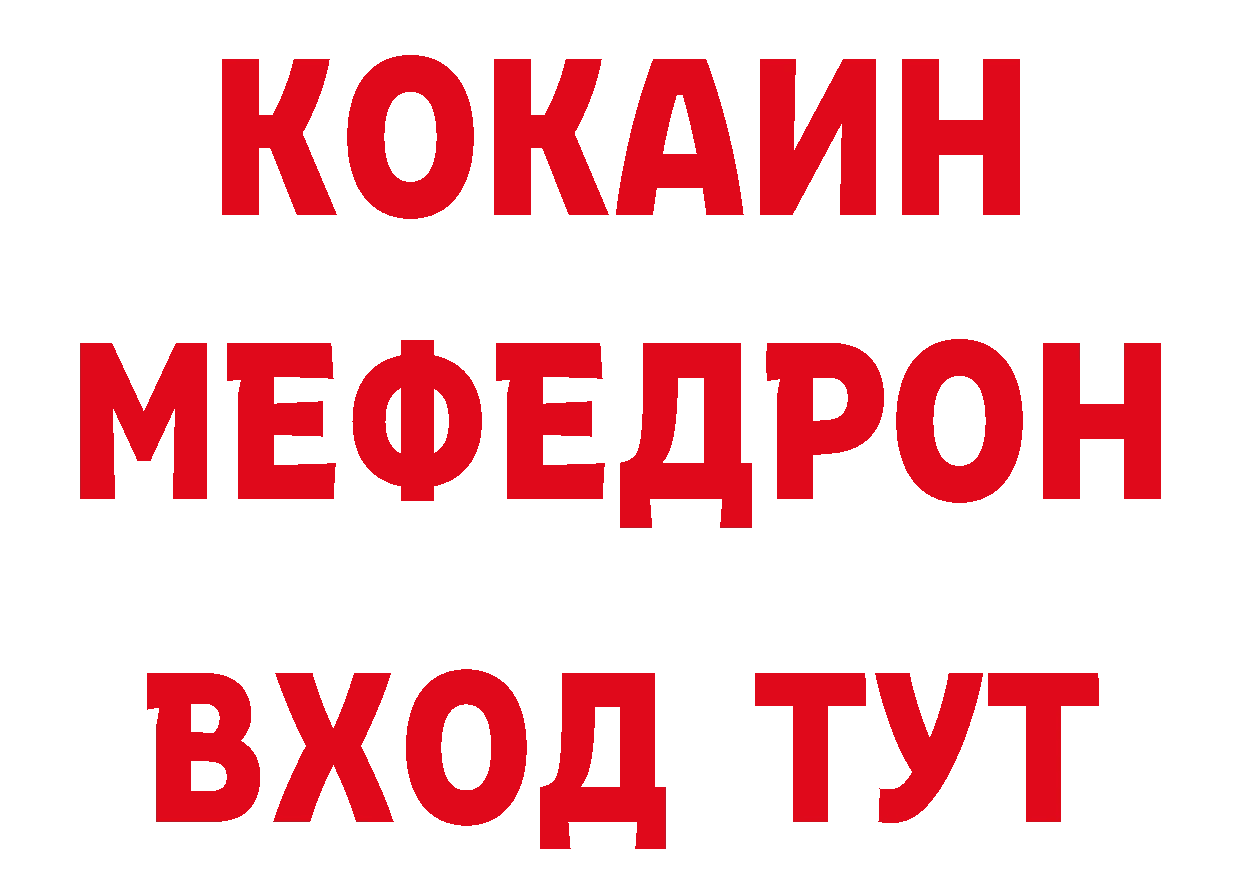 КОКАИН
МЕФЕДРОН
ВХОД ТУТ